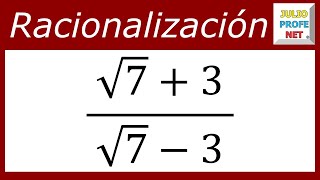 Racionalización

JULIO PROFE NET

$\frac{\sqrt{7}+3}{\sqrt{7}-3}$